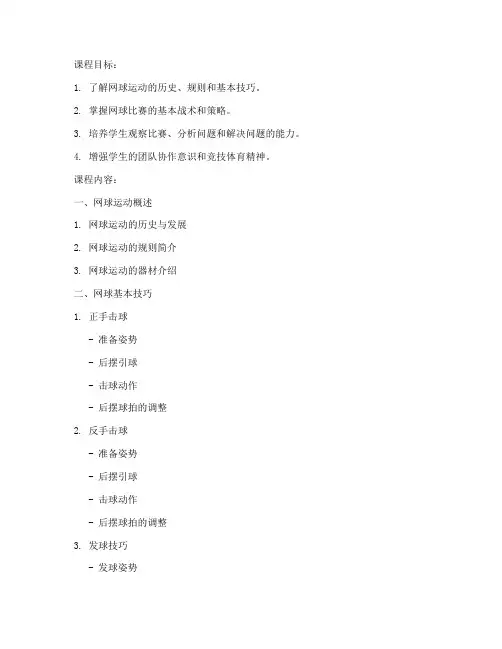 课程目标：

1. 了解网球运动的历史、规则和基本技巧。

2. 掌握网球比赛的基本战术和策略。

3. 培养学生观察比赛、分析问题和解决问题的能力。

4. 增强学生的团队协作意识和竞技体育精神。

课程内容：

一、网球运动概述

1. 网球运动的历史与发展

2. 网球运动的规则简介

3. 网球运动的器材介绍

二、网球基本技巧

1. 正手击球

- 准备姿势

- 后摆引球

- 击球动作

- 后摆球拍的调整

2. 反手击球

- 准备姿势

- 后摆引球

- 击球动作

- 后摆球拍的调整

3. 发球技巧

- 发球姿势